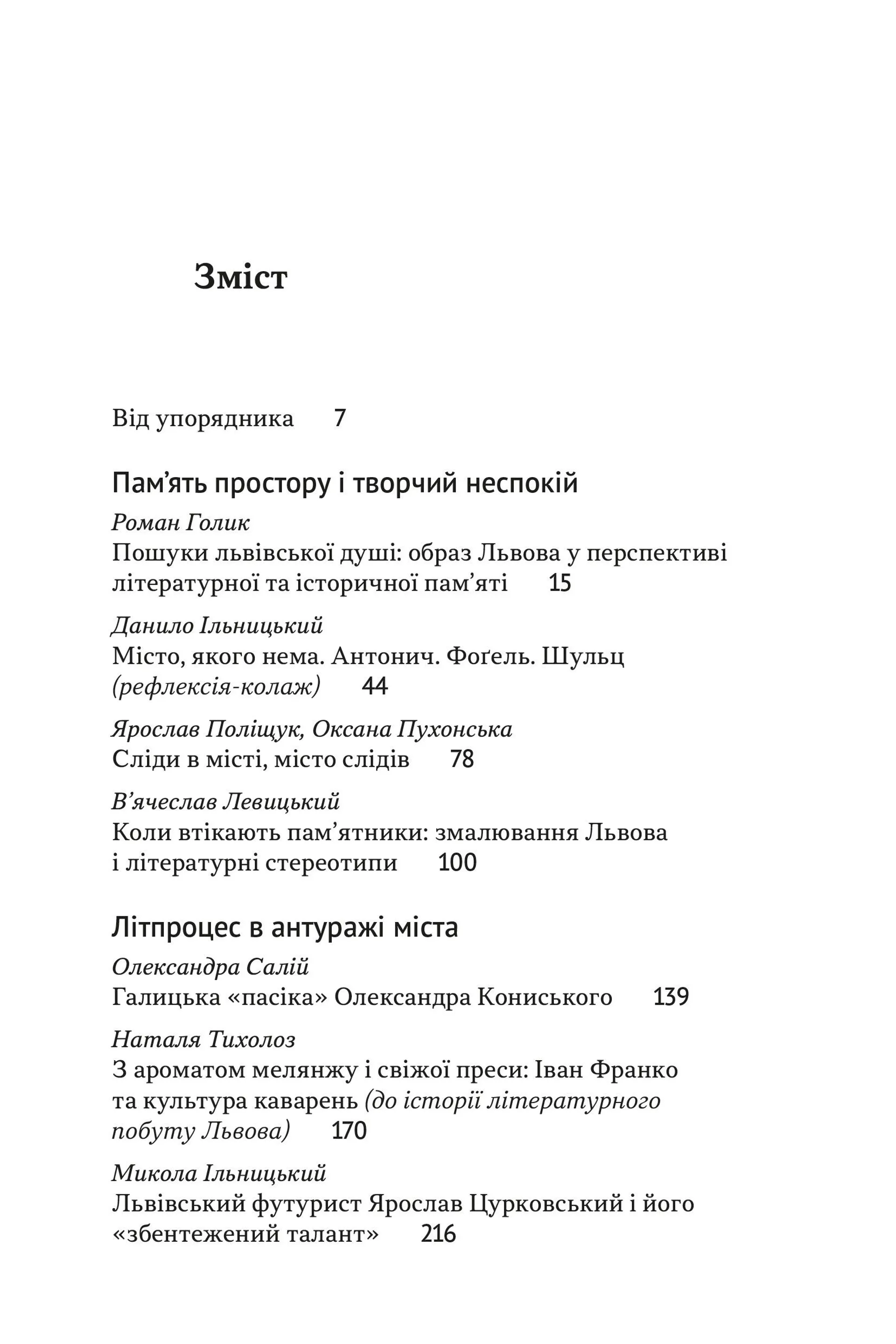 Зміст

Від упорядника 7

Пам'ять простору і творчий неспокій

Роман Голик
Пошуки львівської душі: образ Львова у перспективі літературної та історичної пам'яті 15

Данило Ільницький
Місто, якого нема. Антонич. Фоґель. Шульц (рефлексія-колаж) 44

Ярослав Поліщук, Оксана Пухонська
Сліди в місті, місто слідів 78

В'ячеслав Левицький
Коли втікають пам'ятники: змалювання Львова і літературні стереотипи 100

Літпроцес в антуражі міста

Олександра Салій
Галицька «пасіка» Олександра Кониського 139

Наталя Тихолоз
З ароматом мелянжу і свіжої преси: Іван Франко та культура каварень (до історії літературного побуту Львова) 170

Микола Ільницький
Львівський футурист Ярослав Цурковський і його «збентежений талант» 216